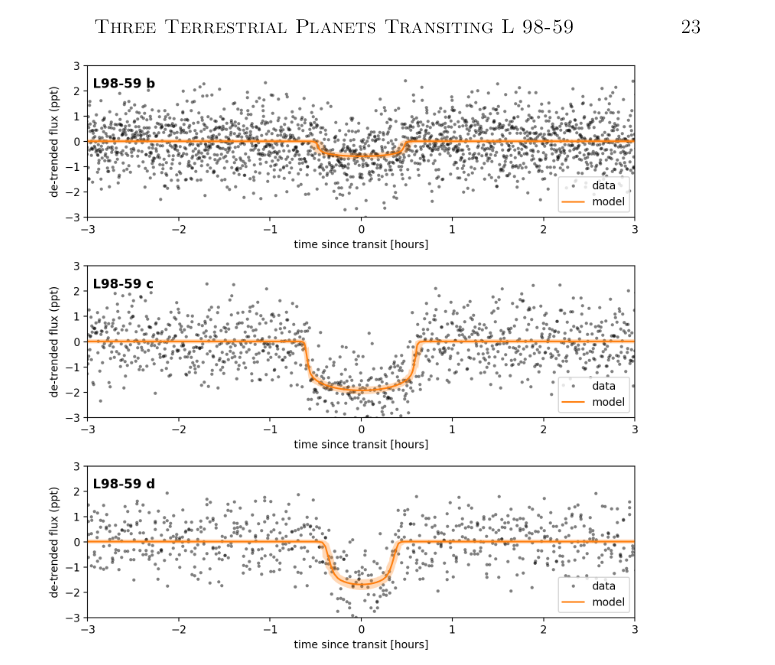 Three Terrestrial Planets Transiting L 98-59 23

L98-59 b

de-trended flux (ppt)

3
2
1
0
−1
−2
−3

data
model

−3 −2 −1 0 1 2 3
time since transit [hours]

L98-59 c

de-trended flux (ppt)

3
2
1
0
−1
−2
−3

data
model

−3 −2 −1 0 1 2 3
time since transit [hours]

L98-59 d

de-trended flux (ppt)

3
2
1
0
−1
−2
−3

data
model

−3 −2 −1 0 1 2 3
time since transit [hours]